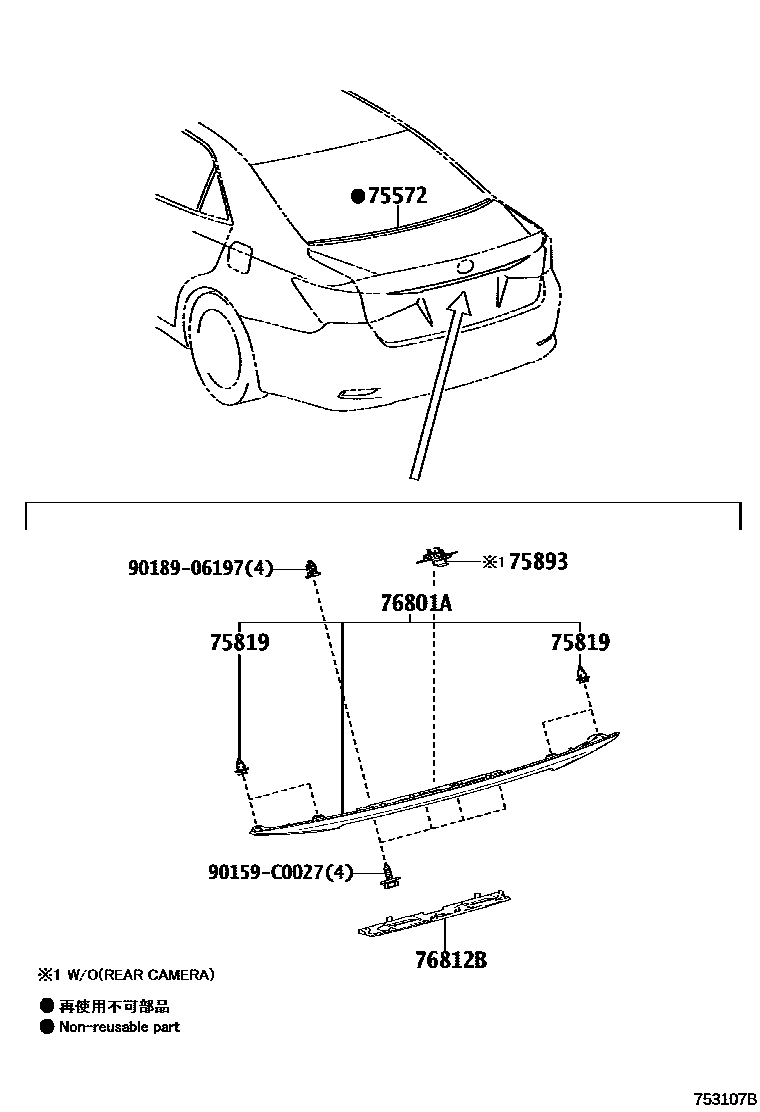 ●75572

90189-06197(4)

※1 75893

76801A

75819

75819

90159-C0027(4)

76812B

※1 W/O(REAR CAMERA)

● 再使用不可部品
● Non-reusable part

753107B